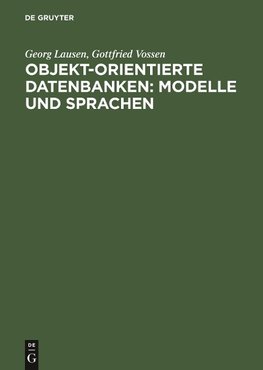 DE GRUYTER

Georg Lausen, Gottfried Vossen

OBJEKT-ORIENTIERTE DATENBANKEN: MODELLE UND SPRACHEN

DE
G